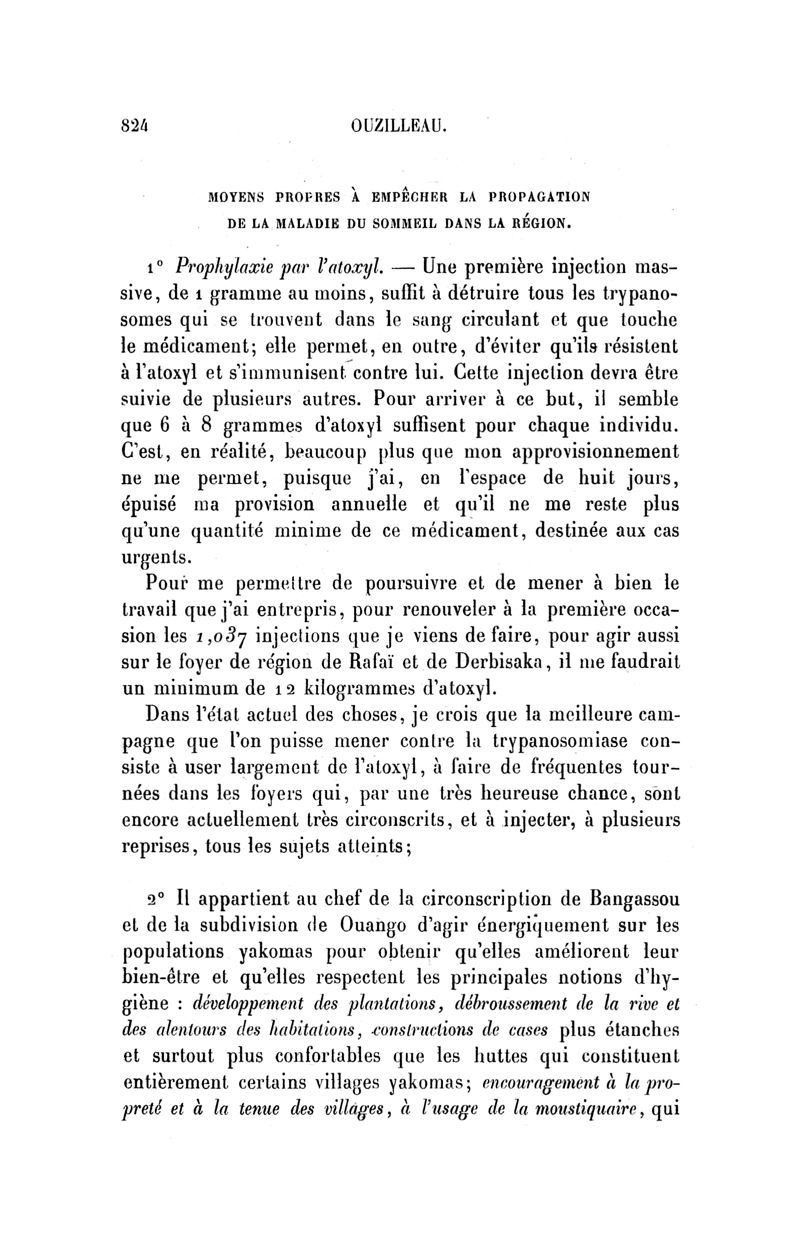 824 OUZILLEAU.

MOYENS PROPRES À EMPÊCHER LA PROPAGATION DE LA MALADIE DU SOMMEIL DANS LA RÉGION.

1° Prophylaxie par l'atoxyl. — Une première injection massive, de 1 gramme au moins, suffit à détruire tous les trypanosomes qui se trouvent dans le sang circulant et que touche le médicament; elle permet, en outre, d'éviter qu'ils résistent à l'atoxyl et s'immunisent contre lui. Cette injection devra être suivie de plusieurs autres. Pour arriver à ce but, il semble que 6 à 8 grammes d'atoxyl suffisent pour chaque individu. C'est, en réalité, beaucoup plus que mon approvisionnement ne me permet, puisque j'ai, en l'espace de huit jours, épuisé ma provision annuelle et qu'il ne me reste plus qu'une quantité minime de ce médicament, destinée aux cas urgents.

Pour me permettre de poursuivre et de mener à bien le travail que j'ai entrepris, pour renouveler à la première occasion les 1,037 injections que je viens de faire, pour agir aussi sur le foyer de région de Rafaï et de Derbisaka, il me faudrait un minimum de 12 kilogrammes d'atoxyl.

Dans l'état actuel des choses, je crois que la meilleure campagne que l'on puisse mener contre la trypanosomiase consiste à user largement de l'atoxyl, à faire de fréquentes tournées dans les foyers qui, par une très heureuse chance, sont encore actuellement très circonscrits, et à injecter, à plusieurs reprises, tous les sujets atteints;

2° Il appartient au chef de la circonscription de Bangassou et de la subdivision de Ouango d'agir énergiquement sur les populations yakomas pour obtenir qu'elles améliorent leur bien-être et qu'elles respectent les principales notions d'hygiène : développement des plantations, débroussement de la rive et des alentours des habitations, constructions de cases plus étanches et surtout plus confortables que les huttes qui constituent entièrement certains villages yakomas; encouragement à la propreté et à la tenue des villages, à l'usage de la moustiquaire, qui